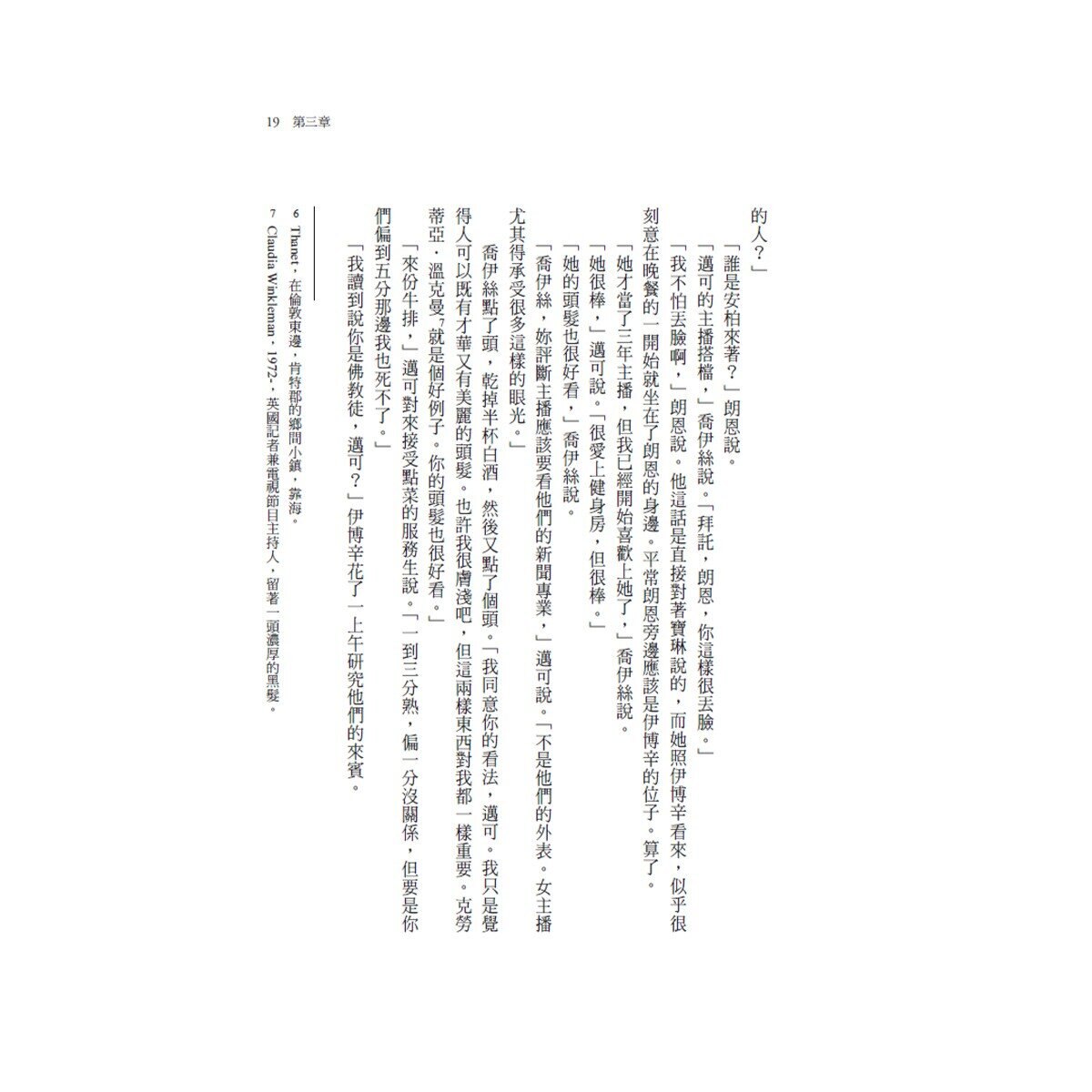 19　第三章

的人？」

「誰是安柏來著？」朗恩說。

「邁可的主播搭檔，」喬伊絲說。「拜託，朗恩，你這樣很丟臉。」

「我不怕丟臉啊，」朗恩說。他這話是直接對著寶琳說的，而她照伊博辛看來，似乎很刻意在晚餐的一開始就坐在了朗恩的身邊。平常朗恩旁邊應該是伊博辛的位子。算了。

「她才當了三年主播，但我已經開始喜歡上她了，」喬伊絲說。

「她很棒，」邁可說。「很愛上健身房，但很棒。」

「她的頭髮也很好看，」喬伊絲說。

「喬伊絲，妳評斷主播應該要看他們的新聞專業，」邁可說。「不是他們的外表。女主播尤其得承受很多這樣的眼光。」

喬伊絲點了頭，乾掉半杯白酒，然後又點了個頭。「我同意你的看法，邁可。我只是覺得人可以既有才華又有美麗的頭髮。也許我很膚淺吧，但這兩樣東西對我都一樣重要。克勞蒂亞．溫克曼7就是個好例子。你的頭髮也很好看。」

「來份牛排，」邁可對來接受點菜的服務生說。「一到三分熟，偏一分沒關係，但要是你們偏到五分那邊我也死不了。」

「我讀到說你是佛教徒，邁可？」伊博辛花了一上午研究他們的來賓。

6　Thanet，在倫敦東邊，肯特郡的鄉間小鎮，靠海。
7　Claudia Winkleman，1972-，英國記者兼電視節目主持人，留著一頭濃厚的黑髮。